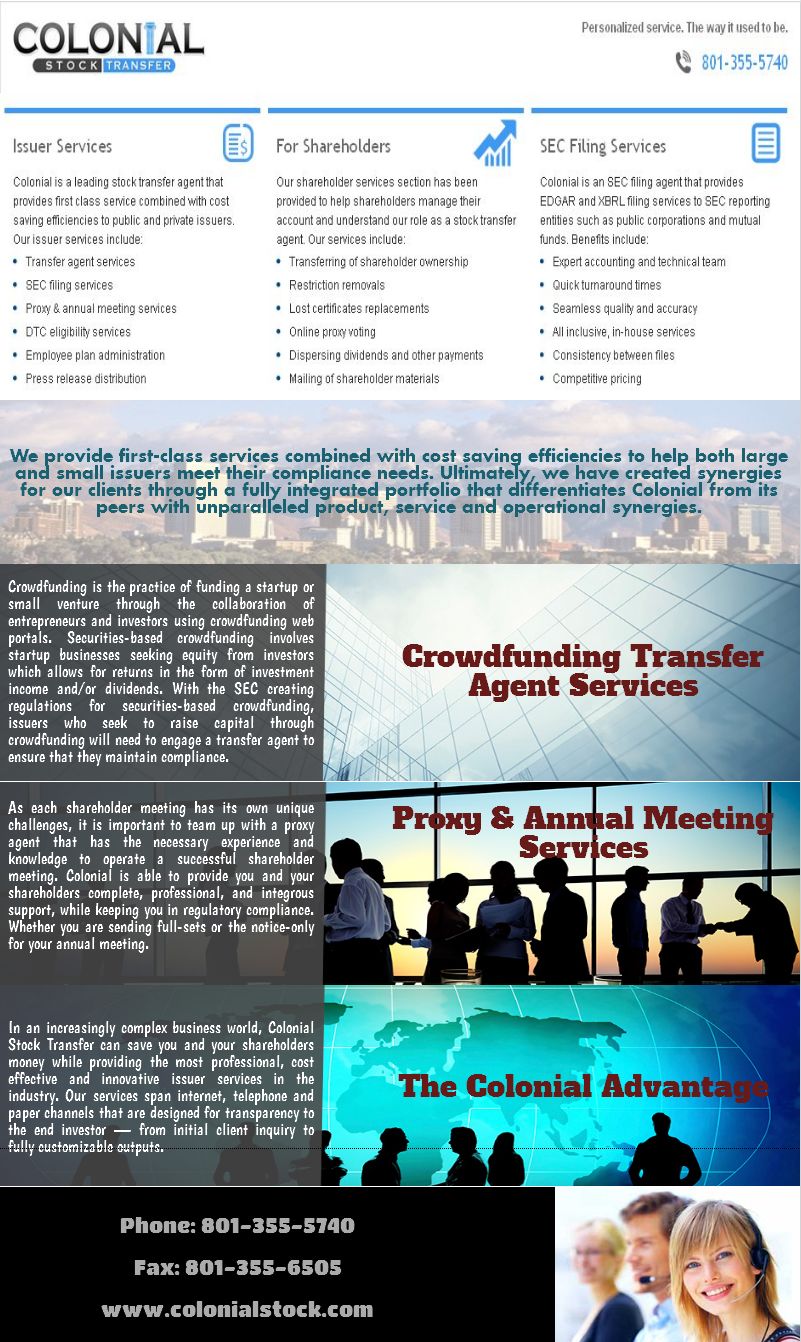 COLONIAL
STOCK TRANSFER

Personalized service. The way it used to be.

801-355-5740

Issuer Services

Colonial is a leading stock transfer agent that provides first class service combined with cost saving efficiencies to public and private issuers. Our issuer services include:

- Transfer agent services
- SEC filing services
- Proxy & annual meeting services
- DTC eligibility services
- Employee plan administration
- Press release distribution

For Shareholders

Our shareholder services section has been provided to help shareholders manage their account and understand our role as a stock transfer agent. Our services include:

- Transferring of shareholder ownership
- Restriction removals
- Lost certificates replacements
- Online proxy voting
- Dispersing dividends and other payments
- Mailing of shareholder materials

SEC Filing Services

Colonial is an SEC filing agent that provides EDGAR and XBRL filing services to SEC reporting entities such as public corporations and mutual funds. Benefits include:

- Expert accounting and technical team
- Quick turnaround times
- Seamless quality and accuracy
- All inclusive, in-house services
- Consistency between files
- Competitive pricing

We provide first-class services combined with cost saving efficiencies to help both large and small issuers meet their compliance needs. Ultimately, we have created synergies for our clients through a fully integrated portfolio that differentiates Colonial from its peers with unparalleled product, service and operational synergies.

Crowdfunding is the practice of funding a startup or small venture through the collaboration of entrepreneurs and investors using crowdfunding web portals. Securities-based crowdfunding involves startup businesses seeking equity from investors which allows for returns in the form of investment income and/or dividends. With the SEC creating regulations for securities-based crowdfunding, issuers who seek to raise capital through crowdfunding will need to engage a transfer agent to ensure that they maintain compliance.

Crowdfunding Transfer Agent Services

As each shareholder meeting has its own unique challenges, it is important to team up with a proxy agent that has the necessary experience and knowledge to operate a successful shareholder meeting. Colonial is able to provide you and your shareholders complete, professional, and integrous support, while keeping you in regulatory compliance. Whether you are sending full-sets or the notice-only for your annual meeting.

Proxy & Annual Meeting Services

In an increasingly complex business world, Colonial Stock Transfer can save you and your shareholders money while providing the most professional, cost effective and innovative issuer services in the industry. Our services span internet, telephone and paper channels that are designed for transparency to the end investor — from initial client inquiry to fully customizable outputs.

The Colonial Advantage

Phone: 801-355-5740

Fax: 801-355-6505

www.colonialstock.com